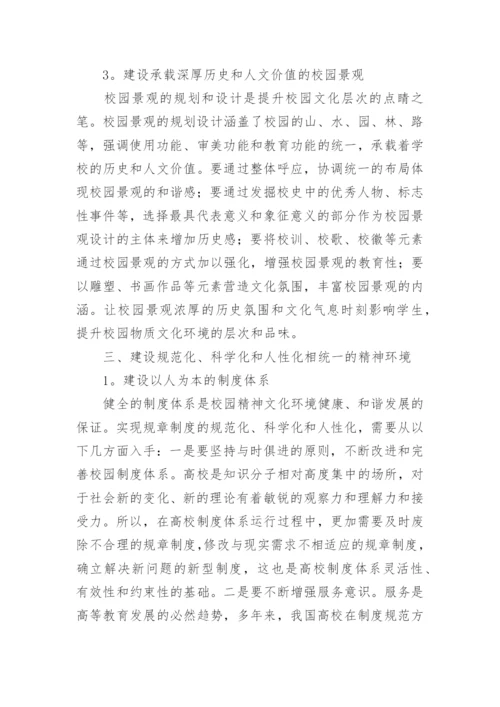 3。建设承载深厚历史和人文价值的校园景观

校园景观的规划和设计是提升校园文化层次的点睛之笔。校园景观的规划设计涵盖了校园的山、水、园、林、路等，强调使用功能、审美功能和教育功能的统一，承载着学校的历史和人文价值。要通过整体呼应，协调统一的布局体现校园景观的和谐感；要通过发掘校史中的优秀人物、标志性事件等，选择最具代表意义和象征意义的部分作为校园景观设计的主体来增加历史感；要将校训、校歌、校徽等元素通过校园景观的方式加以强化，增强校园景观的教育性；要以雕塑、书画作品等元素营造文化氛围，丰富校园景观的内涵。让校园景观浓厚的历史氛围和文化气息时刻影响学生，提升校园物质文化环境的层次和品味。

三、建设规范化、科学化和人性化相统一的精神环境

1。建设以人为本的制度体系

健全的制度体系是校园精神文化环境健康、和谐发展的保证。实现规章制度的规范化、科学化和人性化，需要从以下几方面入手：一是要坚持与时俱进的原则，不断改进和完善校园制度体系。高校是知识分子相对高度集中的场所，对于社会新的变化、新的理论有着敏锐的观察力和理解力和接受力。所以，在高校制度体系运行过程中，更加需要及时废除不合理的规章制度，修改与现实需求不相适应的规章制度，确立解决新问题的新型制度，这也是高校制度体系灵活性、有效性和约束性的基础。二是要不断增强服务意识。服务是高等教育发展的必然趋势，多年来，我国高校在制度规范方